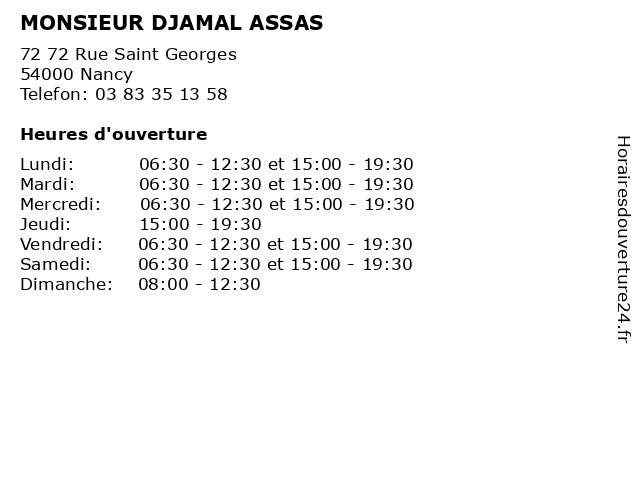 MONSIEUR DJAMAL ASSAS

72 72 Rue Saint Georges
54000 Nancy
Telefon: 03 83 35 13 58

Heures d'ouverture

Lundi: 06:30 - 12:30 et 15:00 - 19:30
Mardi: 06:30 - 12:30 et 15:00 - 19:30
Mercredi: 06:30 - 12:30 et 15:00 - 19:30
Jeudi: 15:00 - 19:30
Vendredi: 06:30 - 12:30 et 15:00 - 19:30
Samedi: 06:30 - 12:30 et 15:00 - 19:30
Dimanche: 08:00 - 12:30

Horairesdouverture24.fr